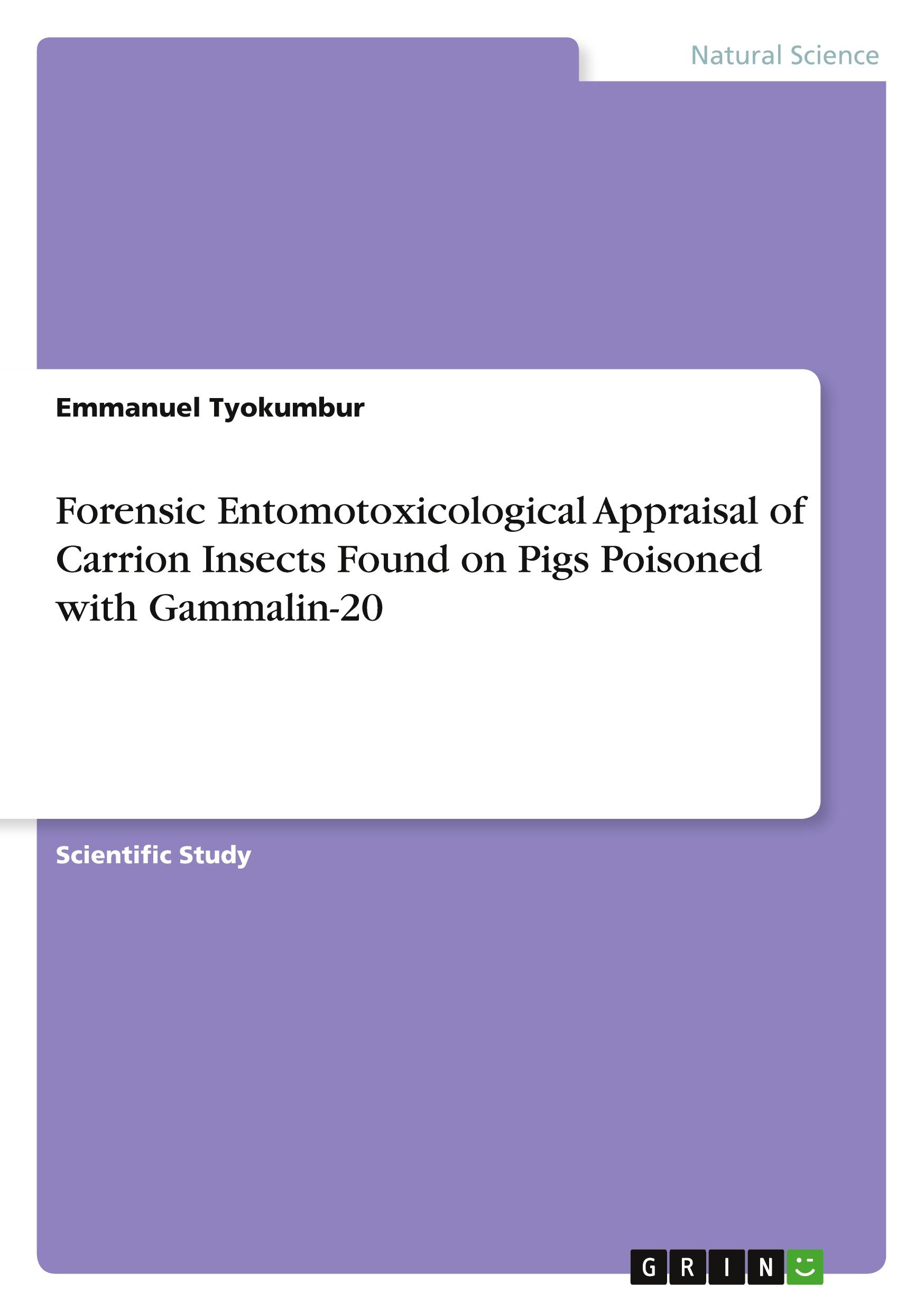 Natural Science

Emmanuel Tyokumbur

Forensic Entomotoxicological Appraisal of Carrion Insects Found on Pigs Poisoned with Gammalin-20

Scientific Study

GRIN